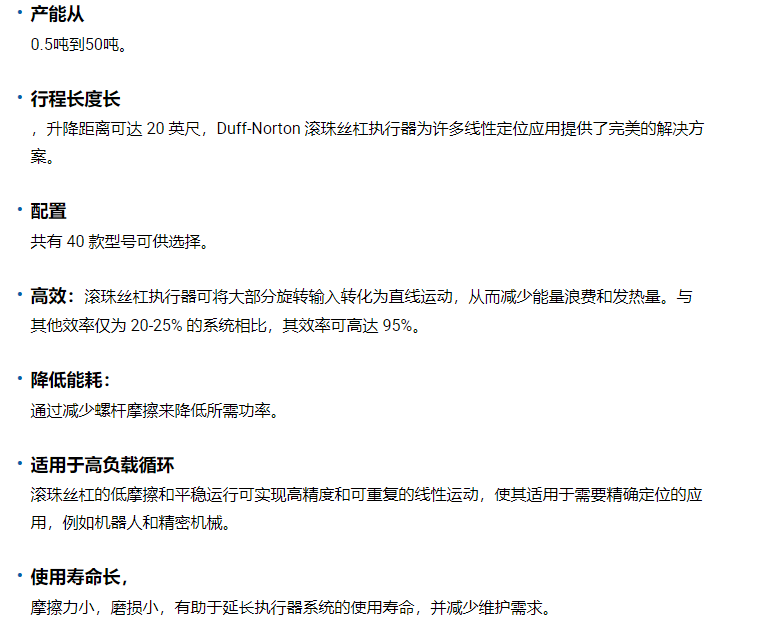 • 产能从
0.5吨到50吨。

• 行程长度长
，升降距离可达20英尺，Duff-Norton滚珠丝杠执行器为许多线性定位应用提供了完美的解决方案。

• 配置
共有40款型号可供选择。

• 高效：滚珠丝杠执行器可将大部分旋转输入转化为直线运动，从而减少能量浪费和发热量。与其他效率仅为20-25%的系统相比，其效率可高达95%。

• 降低能耗：
通过减少螺杆摩擦来降低所需功率。

• 适用于高负载循环
滚珠丝杠的低摩擦和平稳运行可实现高精度和可重复的线性运动，使其适用于需要精确定位的应用，例如机器人和精密机械。

• 使用寿命长，
摩擦力小，磨损小，有助于延长执行器系统的使用寿命，并减少维护需求。